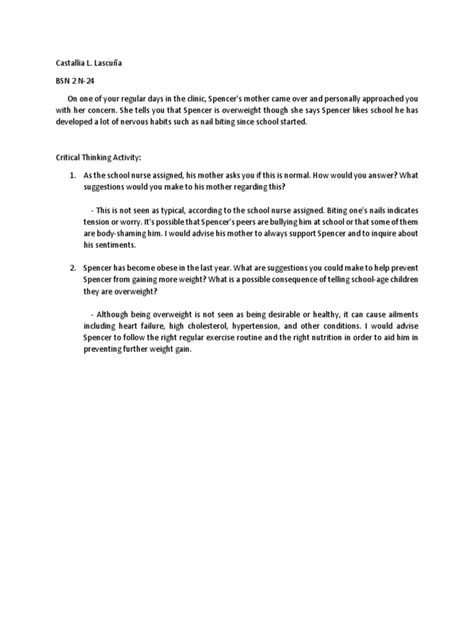 Castallia L. Lascuña

BSN 2 N-24

On one of your regular days in the clinic, Spencer's mother came over and personally approached you with her concern. She tells you that Spencer is overweight though she says Spencer likes school he has developed a lot of nervous habits such as nail biting since school started.

Critical Thinking Activity:

1. As the school nurse assigned, his mother asks you if this is normal. How would you answer? What suggestions would you make to his mother regarding this?

- This is not seen as typical, according to the school nurse assigned. Biting one's nails indicates tension or worry. It's possible that Spencer's peers are bullying him at school or that some of them are body-shaming him. I would advise his mother to always support Spencer and to inquire about his sentiments.

2. Spencer has become obese in the last year. What are suggestions you could make to help prevent Spencer from gaining more weight? What is a possible consequence of telling school-age children they are overweight?

- Although being overweight is not seen as being desirable or healthy, it can cause ailments including heart failure, high cholesterol, hypertension, and other conditions. I would advise Spencer to follow the right regular exercise routine and the right nutrition in order to aid him in preventing further weight gain.